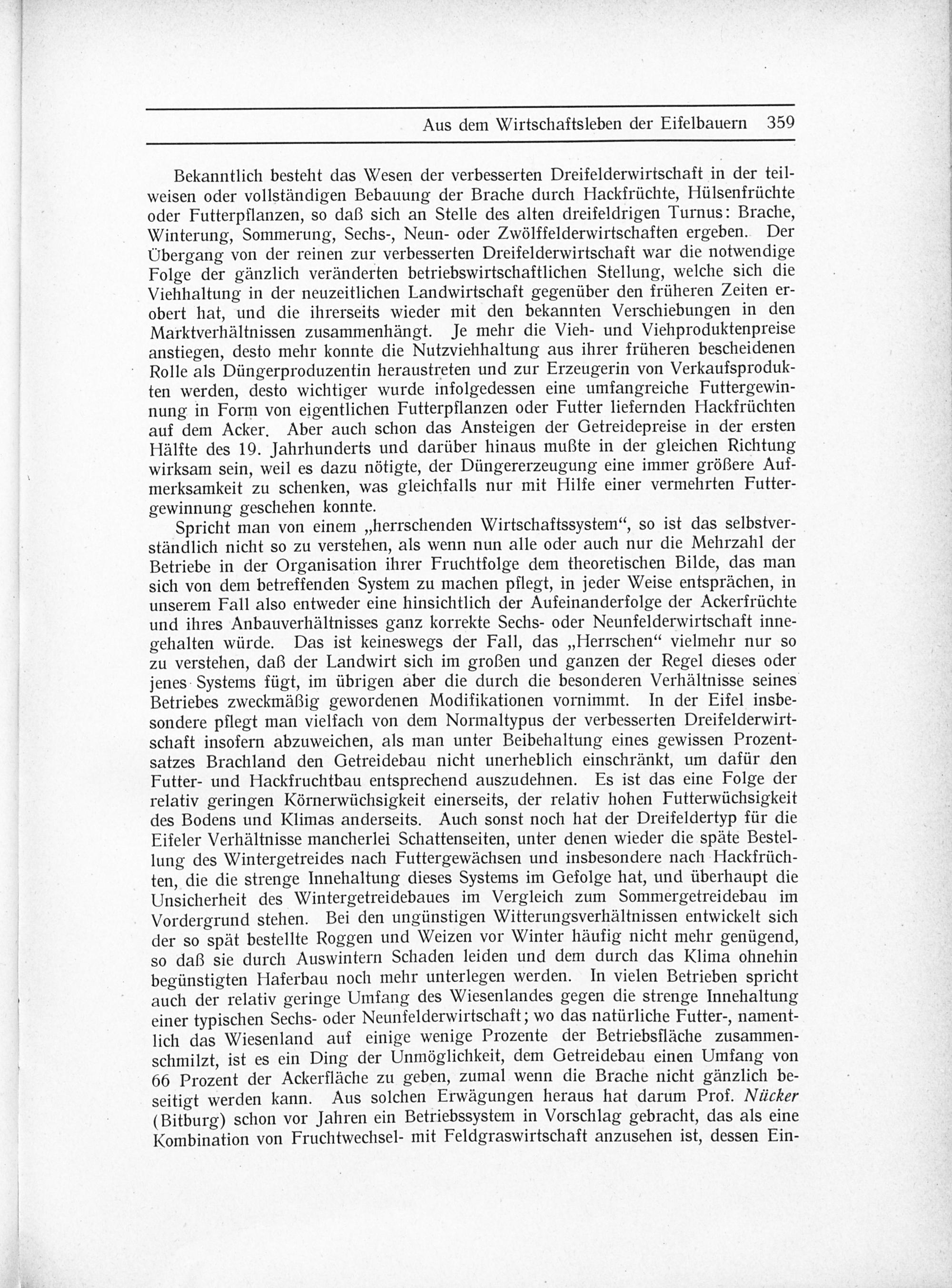 Aus dem Wirtschaftsleben der Eifelbauern 359

Bekanntlich besteht das Wesen der verbesserten Dreifelderwirtschaft in der teilweisen oder vollständigen Bebauung der Brache durch Hackfrüchte, Hülsenfrüchte oder Futterpflanzen, so daß sich an Stelle des alten dreifeldrigen Turnus: Brache, Winterung, Sommerung, Sechs-, Neun- oder Zwölffelderwirtschaften ergeben. Der Übergang von der reinen zur verbesserten Dreifelderwirtschaft war die notwendige Folge der gänzlich veränderten betriebswirtschaftlichen Stellung, welche sich die Viehhaltung in der neuzeitlichen Landwirtschaft gegenüber den früheren Zeiten erobert hat, und die ihrerseits wieder mit den bekannten Verschiebungen in den Marktverhältnissen zusammenhängt. Je mehr die Vieh- und Viehproduktenpreise anstiegen, desto mehr konnte die Nutzviehhaltung aus ihrer früheren bescheidenen Rolle als Düngerproduzentin heraustreten und zur Erzeugerin von Verkaufsprodukten werden, desto wichtiger wurde infolgedessen eine umfangreiche Futtergewinnung in Form von eigentlichen Futterpflanzen oder Futter liefernden Hackfrüchten auf dem Acker. Aber auch schon das Ansteigen der Getreidepreise in der ersten Hälfte des 19. Jahrhunderts und darüber hinaus mußte in der gleichen Richtung wirksam sein, weil es dazu nötigte, der Düngererzeugung eine immer größere Aufmerksamkeit zu schenken, was gleichfalls nur mit Hilfe einer vermehrten Futtergewinnung geschehen konnte.

Spricht man von einem „herrschenden Wirtschaftssystem“, so ist das selbstverständlich nicht so zu verstehen, als wenn nun alle oder auch nur die Mehrzahl der Betriebe in der Organisation ihrer Fruchtfolge dem theoretischen Bilde, das man sich von dem betreffenden System zu machen pflegt, in jeder Weise entsprächen, in unserem Fall also entweder eine hinsichtlich der Aufeinanderfolge der Ackerfrüchte und ihres Anbauverhältnisses ganz korrekte Sechs- oder Neunfelderwirtschaft innegehalten würde. Das ist keineswegs der Fall, das „Herrschen“ vielmehr nur so zu verstehen, daß der Landwirt sich im großen und ganzen der Regel dieses oder jenes Systems fügt, im übrigen aber die durch die besonderen Verhältnisse seines Betriebes zweckmäßig gewordenen Modifikationen vornimmt. In der Eifel insbesondere pflegt man vielfach von dem Normaltypus der verbesserten Dreifelderwirtschaft insofern abzuweichen, als man unter Beibehaltung eines gewissen Prozentsatzes Brachland den Getreidebau nicht unerheblich einschränkt, um dafür den Futter- und Hackfruchtbau entsprechend auszudehnen. Es ist das eine Folge der relativ geringen Körnerwüchsigkeit einerseits, der relativ hohen Futterwüchsigkeit des Bodens und Klimas anderseits. Auch sonst noch hat der Dreifeldertyp für die Eifeler Verhältnisse mancherlei Schattenseiten, unter denen wieder die späte Bestellung des Wintergetreides nach Futtergewächsen und insbesondere nach Hackfrüchten, die die strenge Innehaltung dieses Systems im Gefolge hat, und überhaupt die Unsicherheit des Wintergetreidebaues im Vergleich zum Sommergetreidebau im Vordergrund stehen. Bei den ungünstigen Witterungsverhältnissen entwickelt sich der so spät bestellte Roggen und Weizen vor Winter häufig nicht mehr genügend, so daß sie durch Auswintern Schaden leiden und dem durch das Klima ohnehin begünstigten Haferbau noch mehr unterlegen werden. In vielen Betrieben spricht auch der relativ geringe Umfang des Wiesenlandes gegen die strenge Innehaltung einer typischen Sechs- oder Neunfelderwirtschaft; wo das natürliche Futter-, namentlich das Wiesenland auf einige wenige Prozente der Betriebsfläche zusammenschmilzt, ist es ein Ding der Unmöglichkeit, dem Getreidebau einen Umfang von 66 Prozent der Ackerfläche zu geben, zumal wenn die Brache nicht gänzlich beseitigt werden kann. Aus solchen Erwägungen heraus hat darum Prof. Nücker (Bitburg) schon vor Jahren ein Betriebssystem in Vorschlag gebracht, das als eine Kombination von Fruchtwechsel- mit Feldgraswirtschaft anzusehen ist, dessen Ein-